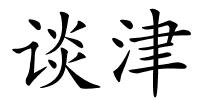 谈津